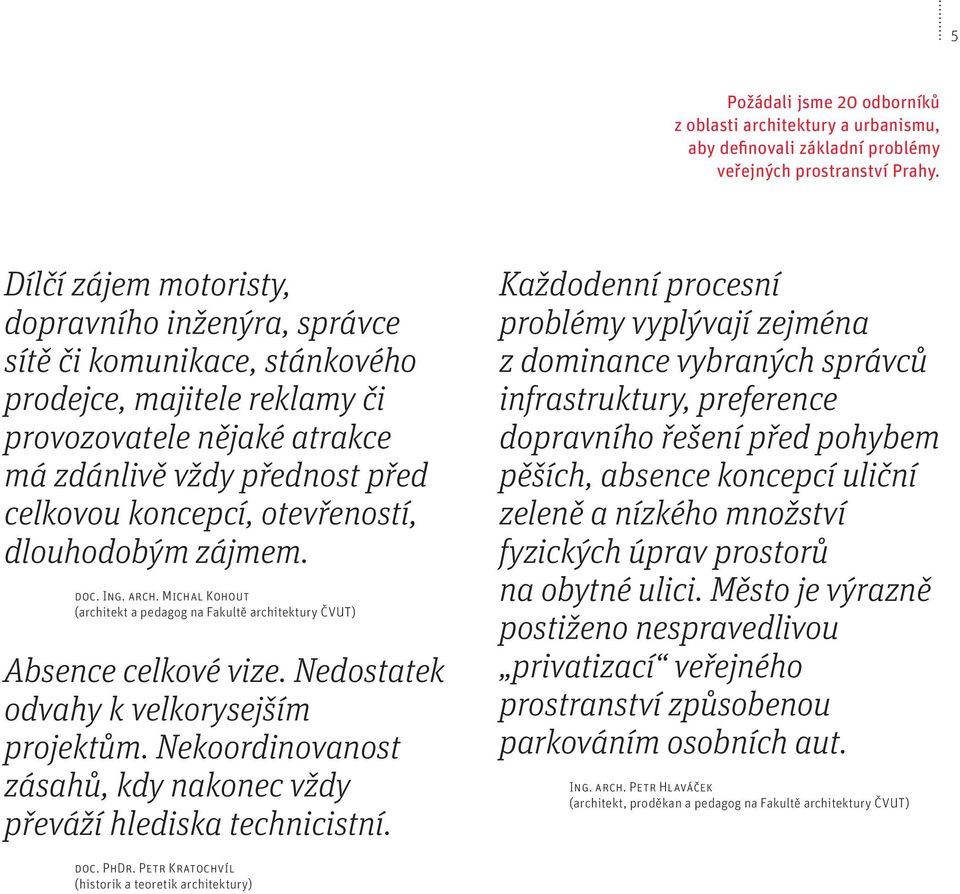 5

Požádali jsme 20 odborníků z oblasti architektury a urbanismu, aby definovali základní problémy veřejných prostranství Prahy.

Dílčí zájem motoristy, dopravního inženýra, správce sítě či komunikace, stánkového prodejce, majitele reklamy či provozovatele nějaké atrakce má zdánlivě vždy přednost před celkovou koncepcí, otevřeností, dlouhodobým zájmem.

doc. Ing. arch. Michal Kohout
(architekt a pedagog na Fakultě architektury ČVUT)

Absence celkové vize. Nedostatek odvahy k velkorysejším projektům. Nekoordinovanost zásahů, kdy nakonec vždy převáží hlediska technicistní.

doc. PhDr. Petr Kratochvíl
(historik a teoretik architektury)

Každodenní procesní problémy vyplývají zejména z dominance vybraných správců infrastruktury, preference dopravního řešení před pohybem pěších, absence koncepcí uliční zeleně a nízkého množství fyzických úprav prostorů na obytné ulici. Město je výrazně postiženo nespravedlivou „privatizací“ veřejného prostranství způsobenou parkováním osobních aut.

Ing. arch. Petr Hlaváček
(architekt, proděkan a pedagog na Fakultě architektury ČVUT)